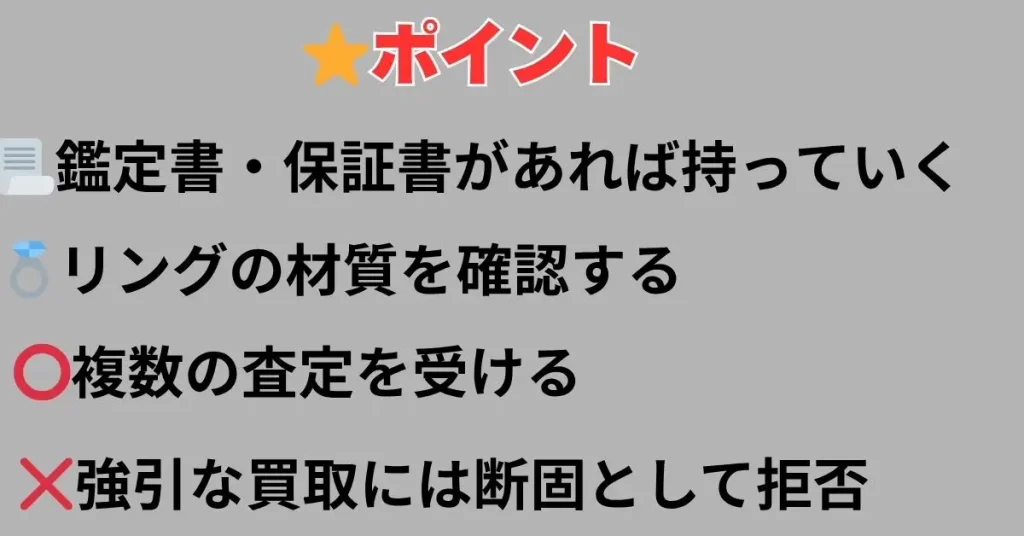 ⭐ポイント

📃鑑定書・保証書があれば持っていく

💍リングの材質を確認する

⭕複数の査定を受ける

❌強引な買取には断固として拒否